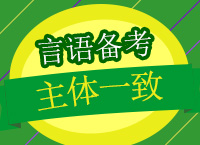 言语备考
主体一致